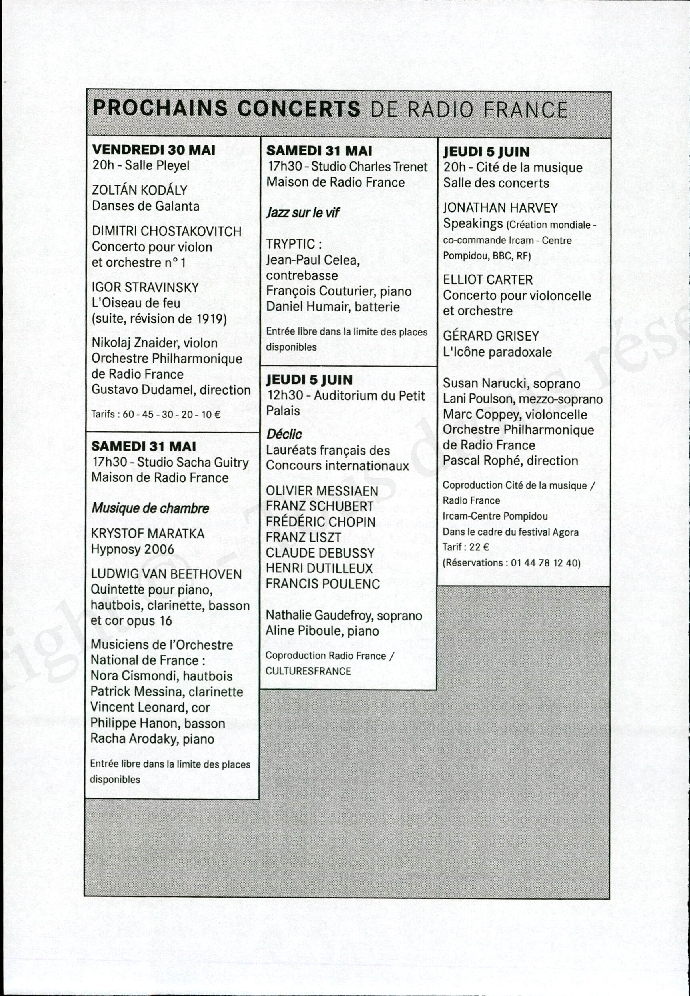 PROCHAINS CONCERTS DE RADIO FRANCE

VENDREDI 30 MAI
20h - Salle Pleyel

ZOLTÁN KODÁLY
Danses de Galanta

DIMITRI CHOSTAKOVITCH
Concerto pour violon et orchestre n° 1

IGOR STRAVINSKY
L'Oiseau de feu (suite, révision de 1919)

Nikolaj Znaider, violon
Orchestre Philharmonique de Radio France
Gustavo Dudamel, direction

Tarifs : 60 - 45 - 30 - 20 - 10 €

SAMEDI 31 MAI
17h30 - Studio Sacha Guitry
Maison de Radio France

Musique de chambre

KRYSTOF MARATKA
Hypnosy 2006

LUDWIG VAN BEETHOVEN
Quintette pour piano, hautbois, clarinette, basson et cor opus 16

Musiciens de l'Orchestre National de France :
Nora Cismondi, hautbois
Patrick Messina, clarinette
Vincent Leonard, cor
Philippe Hanon, basson
Racha Arodaky, piano

Entrée libre dans la limite des places disponibles

SAMEDI 31 MAI
17h30 - Studio Charles Trenet
Maison de Radio France

Jazz sur le vif

TRYPTIC :
Jean-Paul Celea, contrebasse
François Couturier, piano
Daniel Humair, batterie

Entrée libre dans la limite des places disponibles

JEUDI 5 JUIN
12h30 - Auditorium du Petit Palais

Déclic
Lauréats français des Concours internationaux

OLIVIER MESSIAEN
FRANZ SCHUBERT
FRÉDÉRIC CHOPIN
FRANZ LISZT
CLAUDE DEBUSSY
HENRI DUTILLEUX
FRANCIS POULENC

Nathalie Gaudefroy, soprano
Aline Piboule, piano

Coproduction Radio France / CULTURESFRANCE

JEUDI 5 JUIN
20h - Cité de la musique
Salle des concerts

JONATHAN HARVEY
Speakings (Création mondiale - co-commande Ircam - Centre Pompidou, BBC, RF)

ELLIOT CARTER
Concerto pour violoncelle et orchestre

GÉRARD GRISEY
L'Icône paradoxale

Susan Narucki, soprano
Lani Poulson, mezzo-soprano
Marc Coppey, violoncelle
Orchestre Philharmonique de Radio France
Pascal Rophé, direction

Coproduction Cité de la musique / Radio France
Ircam-Centre Pompidou
Dans le cadre du festival Agora
Tarif : 22 €
(Réservations : 01 44 78 12 40)